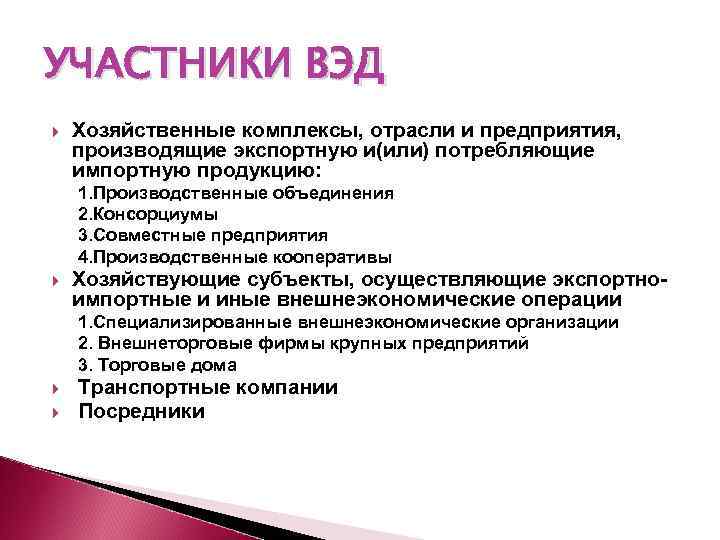 УЧАСТНИКИ ВЭД

Хозяйственные комплексы, отрасли и предприятия, производящие экспортную и(или) потребляющие импортную продукцию:

1.Производственные объединения
2.Консорциумы
3.Совместные предприятия
4.Производственные кооперативы

Хозяйствующие субъекты, осуществляющие экспортно-импортные и иные внешнеэкономические операции

1.Специализированные внешнеэкономические организации
2. Внешнеторговые фирмы крупных предприятий
3. Торговые дома

Транспортные компании

Посредники